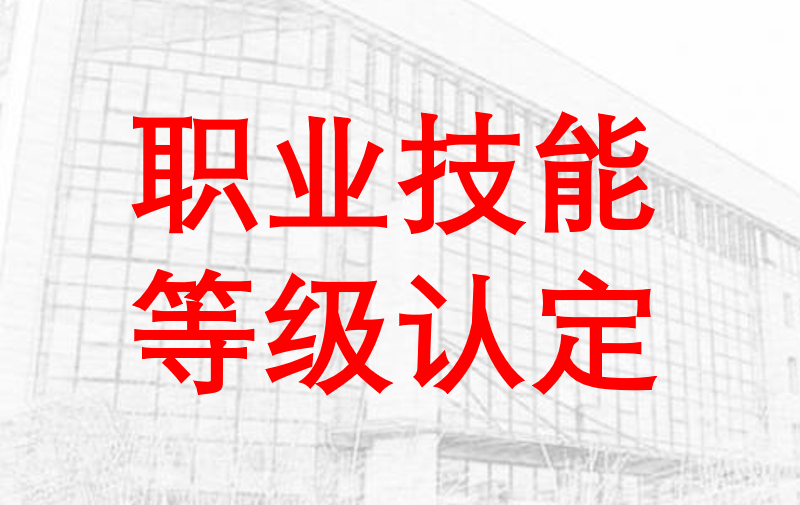 职业技能
等级认定